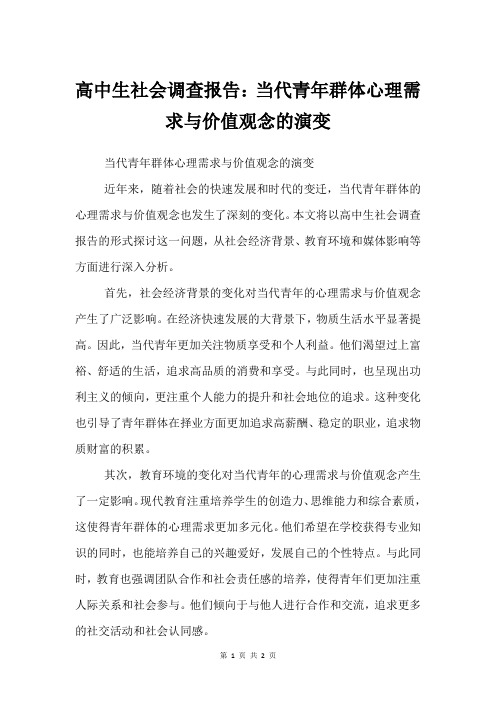 高中生社会调查报告：当代青年群体心理需求与价值观念的演变

当代青年群体心理需求与价值观念的演变

近年来，随着社会的快速发展和时代的变迁，当代青年群体的心理需求与价值观念也发生了深刻的变化。本文将以高中生社会调查报告的形式探讨这一问题，从社会经济背景、教育环境和媒体影响等方面进行深入分析。

首先，社会经济背景的变化对当代青年的心理需求与价值观念产生了广泛影响。在经济快速发展的大背景下，物质生活水平显著提高。因此，当代青年更加关注物质享受和个人利益。他们渴望过上富裕、舒适的生活，追求高品质的消费和享受。与此同时，也呈现出功利主义的倾向，更注重个人能力的提升和社会地位的追求。这种变化也引导了青年群体在择业方面更加追求高薪酬、稳定的职业，追求物质财富的积累。

其次，教育环境的变化对当代青年的心理需求与价值观念产生了一定影响。现代教育注重培养学生的创造力、思维能力和综合素质，这使得青年群体的心理需求更加多元化。他们希望在学校获得专业知识的同时，也能培养自己的兴趣爱好，发展自己的个性特点。与此同时，教育也强调团队合作和社会责任感的培养，使得青年们更加注重人际关系和社会参与。他们倾向于与他人进行合作和交流，追求更多的社交活动和社会认同感。

第 1 页 共 2 页